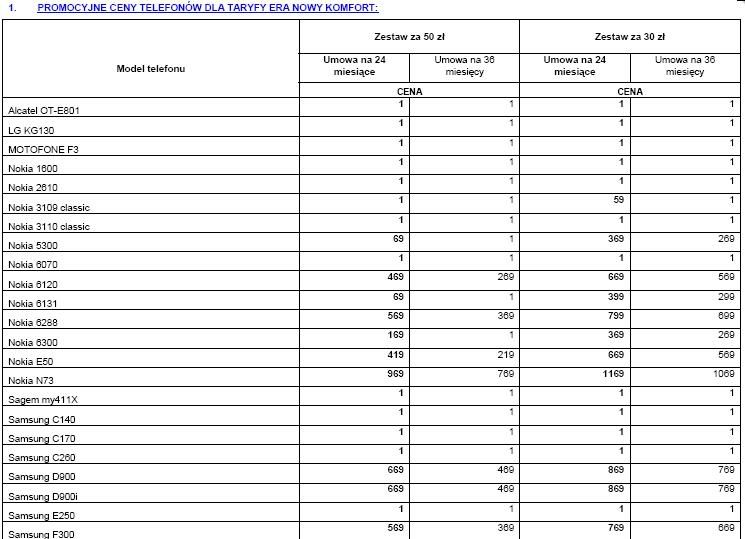 1. PROMOCYJNE CENY TELEFONÓW DLA TARYFY ERA NOWY KOMFORT:

| Model telefonu | Zestaw za 50 zł | | Zestaw za 30 zł | |
|---|---|---|---|---|
| | Umowa na 24 miesiące | Umowa na 36 miesięcy | Umowa na 24 miesiące | Umowa na 36 miesięcy |
| | CENA | | CENA | |
| Alcatel OT-E801 | 1 | 1 | 1 | 1 |
| LG KG130 | 1 | 1 | 1 | 1 |
| MOTOFONE F3 | 1 | 1 | 1 | 1 |
| Nokia 1600 | 1 | 1 | 1 | 1 |
| Nokia 2610 | 1 | 1 | 1 | 1 |
| Nokia 3109 classic | 1 | 1 | 59 | 1 |
| Nokia 3110 classic | 1 | 1 | 1 | 1 |
| Nokia 5300 | 69 | 1 | 369 | 269 |
| Nokia 6070 | 1 | 1 | 1 | 1 |
| Nokia 6120 | 469 | 269 | 669 | 569 |
| Nokia 6131 | 69 | 1 | 399 | 299 |
| Nokia 6288 | 569 | 369 | 799 | 699 |
| Nokia 6300 | 169 | 1 | 369 | 269 |
| Nokia E50 | 419 | 219 | 669 | 569 |
| Nokia N73 | 969 | 769 | 1169 | 1069 |
| Sagem my411X | 1 | 1 | 1 | 1 |
| Samsung C140 | 1 | 1 | 1 | 1 |
| Samsung C170 | 1 | 1 | 1 | 1 |
| Samsung C260 | 1 | 1 | 1 | 1 |
| Samsung D900 | 669 | 469 | 869 | 769 |
| Samsung D900i | 669 | 469 | 869 | 769 |
| Samsung E250 | 1 | 1 | 1 | 1 |
| Samsung F300 | 569 | 369 | 769 | 669 |